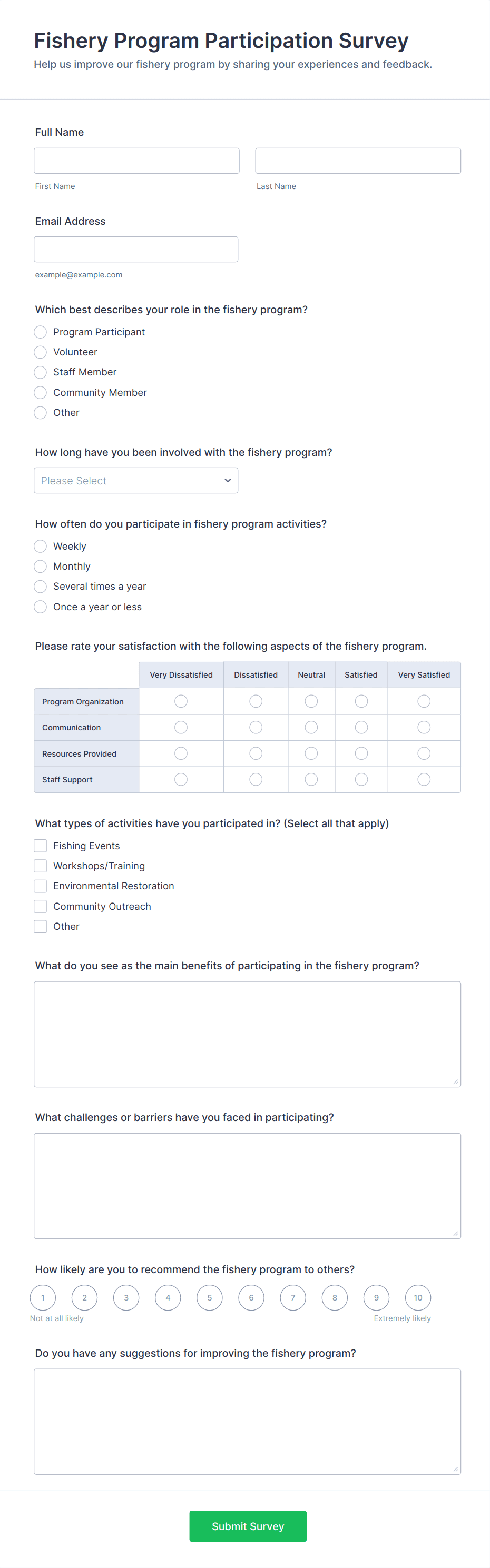 Fishery Program Participation Survey
Help us improve our fishery program by sharing your experiences and feedback.

Full Name

First Name

Last Name

Email Address

example@example.com

Which best describes your role in the fishery program?
Program Participant
Volunteer
Staff Member
Community Member
Other

How long have you been involved with the fishery program?
Please Select

How often do you participate in fishery program activities?
Weekly
Monthly
Several times a year
Once a year or less

Please rate your satisfaction with the following aspects of the fishery program.

| | Very Dissatisfied | Dissatisfied | Neutral | Satisfied | Very Satisfied |
|---|---|---|---|---|---|
| Program Organization | | | | | |
| Communication | | | | | |
| Resources Provided | | | | | |
| Staff Support | | | | | |

What types of activities have you participated in? (Select all that apply)
Fishing Events
Workshops/Training
Environmental Restoration
Community Outreach
Other

What do you see as the main benefits of participating in the fishery program?

What challenges or barriers have you faced in participating?

How likely are you to recommend the fishery program to others?
1 2 3 4 5 6 7 8 9 10
Not at all likely
Extremely likely

Do you have any suggestions for improving the fishery program?

Submit Survey